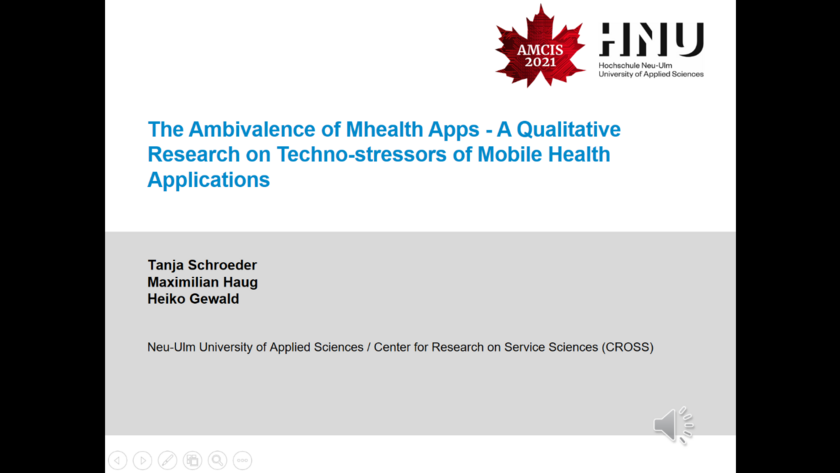 AMCIS 2021

HNU
Hochschule Neu-Ulm
University of Applied Sciences

The Ambivalence of Mhealth Apps - A Qualitative Research on Techno-stressors of Mobile Health Applications

Tanja Schroeder
Maximilian Haug
Heiko Gewald

Neu-Ulm University of Applied Sciences / Center for Research on Service Sciences (CROSS)